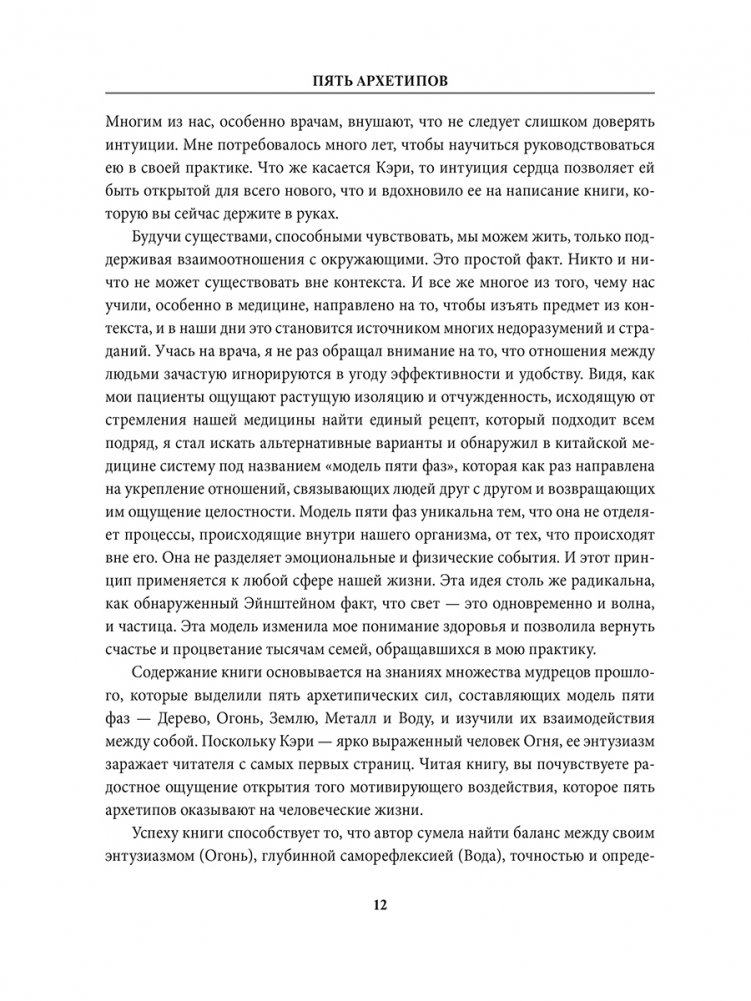 ПЯТЬ АРХЕТИПОВ

Многим из нас, особенно врачам, внушают, что не следует слишком доверять интуиции. Мне потребовалось много лет, чтобы научиться руководствоваться ею в своей практике. Что же касается Кэри, то интуиция сердца позволяет ей быть открытой для всего нового, что и вдохновило ее на написание книги, которую вы сейчас держите в руках.

Будучи существами, способными чувствовать, мы можем жить, только поддерживая взаимоотношения с окружающими. Это простой факт. Никто и ничто не может существовать вне контекста. И все же многое из того, чему нас учили, особенно в медицине, направлено на то, чтобы изъять предмет из контекста, и в наши дни это становится источником многих недоразумений и страданий. Учась на врача, я не раз обращал внимание на то, что отношения между людьми зачастую игнорируются в угоду эффективности и удобству. Видя, как мои пациенты ощущают растущую изоляцию и отчужденность, исходящую от стремления нашей медицины найти единый рецепт, который подходит всем подряд, я стал искать альтернативные варианты и обнаружил в китайской медицине систему под названием «модель пяти фаз», которая как раз направлена на укрепление отношений, связывающих людей друг с другом и возвращающих им ощущение целостности. Модель пяти фаз уникальна тем, что она не отделяет процессы, происходящие внутри нашего организма, от тех, что происходят вне его. Она не разделяет эмоциональные и физические события. И этот принцип применяется к любой сфере нашей жизни. Эта идея столь же радикальна, как обнаруженный Эйнштейном факт, что свет — это одновременно и волна, и частица. Эта модель изменила мое понимание здоровья и позволила вернуть счастье и процветание тысячам семей, обращавшихся в мою практику.

Содержание книги основывается на знаниях множества мудрецов прошлого, которые выделили пять архетипических сил, составляющих модель пяти фаз — Дерево, Огонь, Землю, Металл и Воду, и изучили их взаимодействия между собой. Поскольку Кэри — ярко выраженный человек Огня, ее энтузиазм заражает читателя с самых первых страниц. Читая книгу, вы почувствуете радостное ощущение открытия того мотивирующего воздействия, которое пять архетипов оказывают на человеческие жизни.

Успеху книги способствует то, что автор сумела найти баланс между своим энтузиазмом (Огонь), глубинной саморефлексией (Вода), точностью и опреде-

12